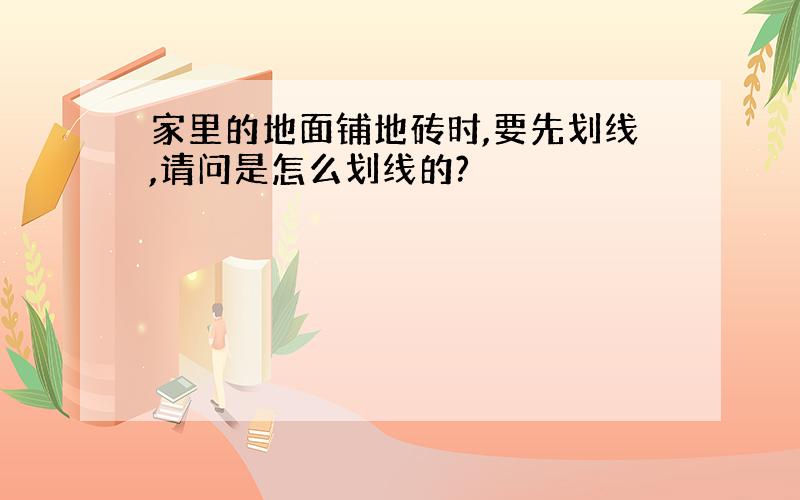 家里的地面铺地砖时,要先划线,请问是怎么划线的?